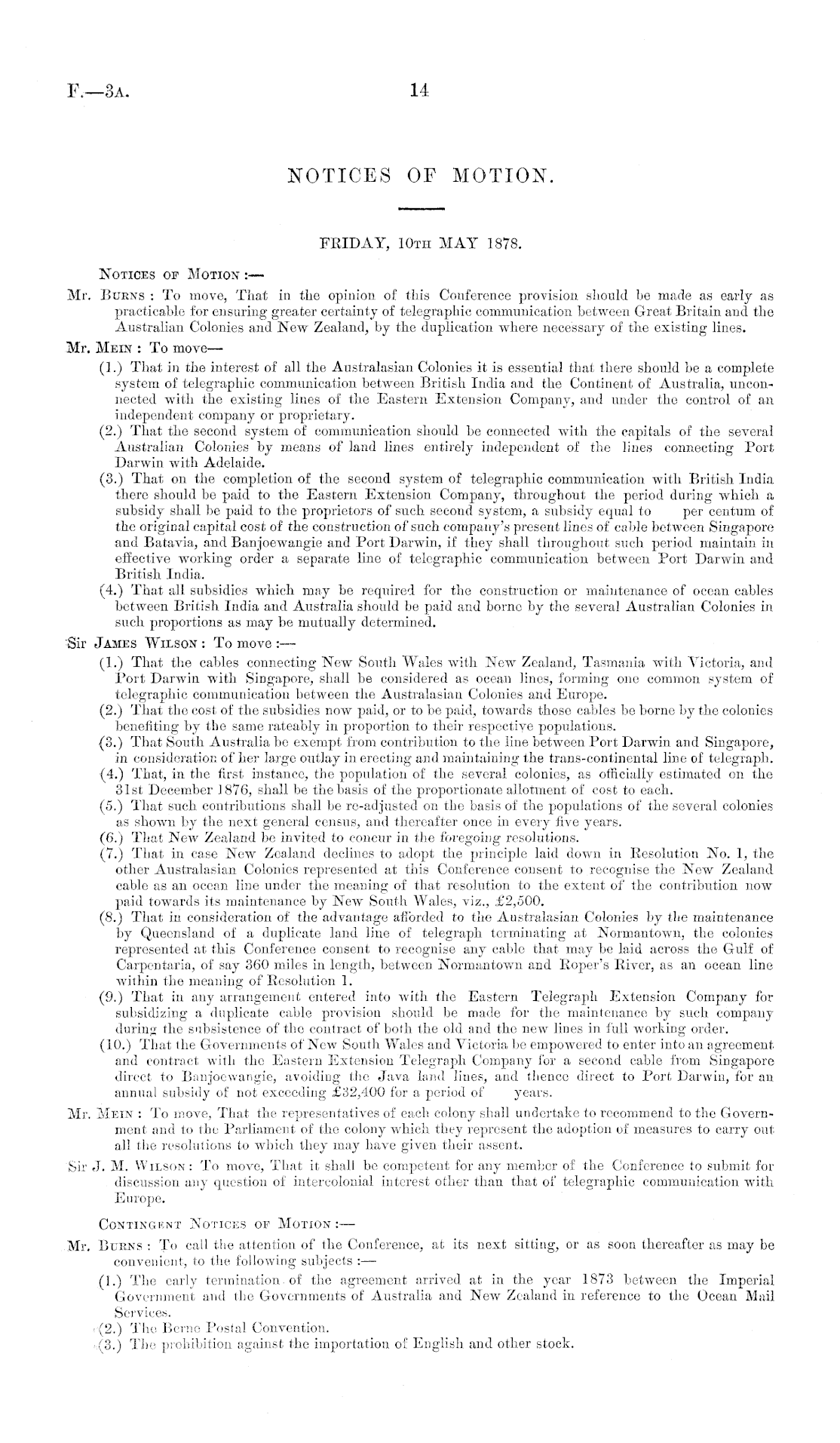 F.—3A. 14

NOTICES OF MOTION.

FRIDAY, 10TH MAY 1878.

NOTICES OF MOTION :—

Mr. BURNS : To move, That in the opinion of this Conference provision should be made as early as practicable for ensuring greater certainty of telegraphic communication between Great Britain and the Australian Colonies and New Zealand, by the duplication where necessary of the existing lines.

Mr. MEIN : To move—

(1.) That in the interest of all the Australasian Colonies it is essential that there should be a complete system of telegraphic communication between British India and the Continent of Australia, unconnected with the existing lines of the Eastern Extension Company, and under the control of an independent company or proprietary.

(2.) That the second system of communication should be connected with the capitals of the several Australian Colonies by means of land lines entirely independent of the lines connecting Port Darwin with Adelaide.

(3.) That on the completion of the second system of telegraphic communication with British India there should be paid to the Eastern Extension Company, throughout the period during which a subsidy shall be paid to the proprietors of such second system, a subsidy equal to per centum of the original capital cost of the construction of such company's present lines of cable between Singapore and Batavia, and Banjoewangie and Port Darwin, if they shall throughout such period maintain in effective working order a separate line of telegraphic communication between Port Darwin and British India.

(4.) That all subsidies which may be required for the construction or maintenance of ocean cables between British India and Australia should be paid and borne by the several Australian Colonies in such proportions as may be mutually determined.

Sir JAMES WILSON : To move :—

(1.) That the cables connecting New South Wales with New Zealand, Tasmania with Victoria, and Port Darwin with Singapore, shall be considered as ocean lines, forming one common system of telegraphic communication between the Australasian Colonies and Europe.

(2.) That the cost of the subsidies now paid, or to be paid, towards those cables be borne by the colonies benefiting by the same rateably in proportion to their respective populations.

(3.) That South Australia be exempt from contribution to the line between Port Darwin and Singapore, in consideration of her large outlay in erecting and maintaining the trans-continental line of telegraph.

(4.) That, in the first instance, the population of the several colonies, as officially estimated on the 31st December 1876, shall be the basis of the proportionate allotment of cost to each.

(5.) That such contributions shall be re-adjusted on the basis of the populations of the several colonies as shown by the next general census, and thereafter once in every five years.

(6.) That New Zealand be invited to concur in the foregoing resolutions.

(7.) That in case New Zealand declines to adopt the principle laid down in Resolution No. 1, the other Australasian Colonies represented at this Conference consent to recognise the New Zealand cable as an ocean line under the meaning of that resolution to the extent of the contribution now paid towards its maintenance by New South Wales, viz., £2,500.

(8.) That in consideration of the advantage afforded to the Australasian Colonies by the maintenance by Queensland of a duplicate land line of telegraph terminating at Normantown, the colonies represented at this Conference consent to recognise any cable that may be laid across the Gulf of Carpentaria, of say 360 miles in length, between Normantown and Roper's River, as an ocean line within the meaning of Resolution 1.

(9.) That in any arrangement entered into with the Eastern Telegraph Extension Company for subsidizing a duplicate cable provision should be made for the maintenance by such company during the subsistence of the contract of both the old and the new lines in full working order.

(10.) That the Governments of New South Wales and Victoria be empowered to enter into an agreement and contract with the Eastern Extension Telegraph Company for a second cable from Singapore direct to Banjoewangie, avoiding the Java land lines, and thence direct to Port Darwin, for an annual subsidy of not exceeding £32,400 for a period of years.

Mr. MEIN : To move, That the representatives of each colony shall undertake to recommend to the Government and to the Parliament of the colony which they represent the adoption of measures to carry out all the resolutions to which they may have given their assent.

Sir J. M. WILSON : To move, That it shall be competent for any member of the Conference to submit for discussion any question of intercolonial interest other than that of telegraphic communication with Europe.

CONTINGENT NOTICES OF MOTION :—

Mr. BURNS : To call the attention of the Conference, at its next sitting, or as soon thereafter as may be convenient, to the following subjects :—

(1.) The early termination of the agreement arrived at in the year 1873 between the Imperial Government and the Governments of Australia and New Zealand in reference to the Ocean Mail Services.

(2.) The Berne Postal Convention.

(3.) The prohibition against the importation of English and other stock.